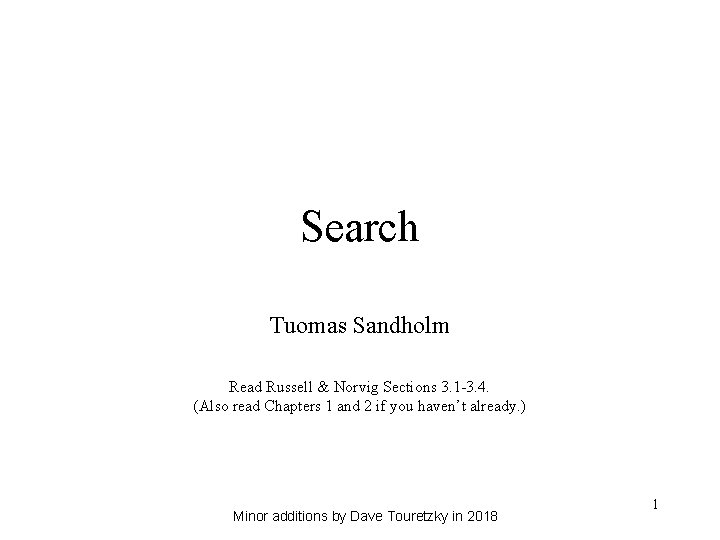 Search

Tuomas Sandholm

Read Russell & Norvig Sections 3.1-3.4.
(Also read Chapters 1 and 2 if you haven't already.)

1

Minor additions by Dave Touretzky in 2018